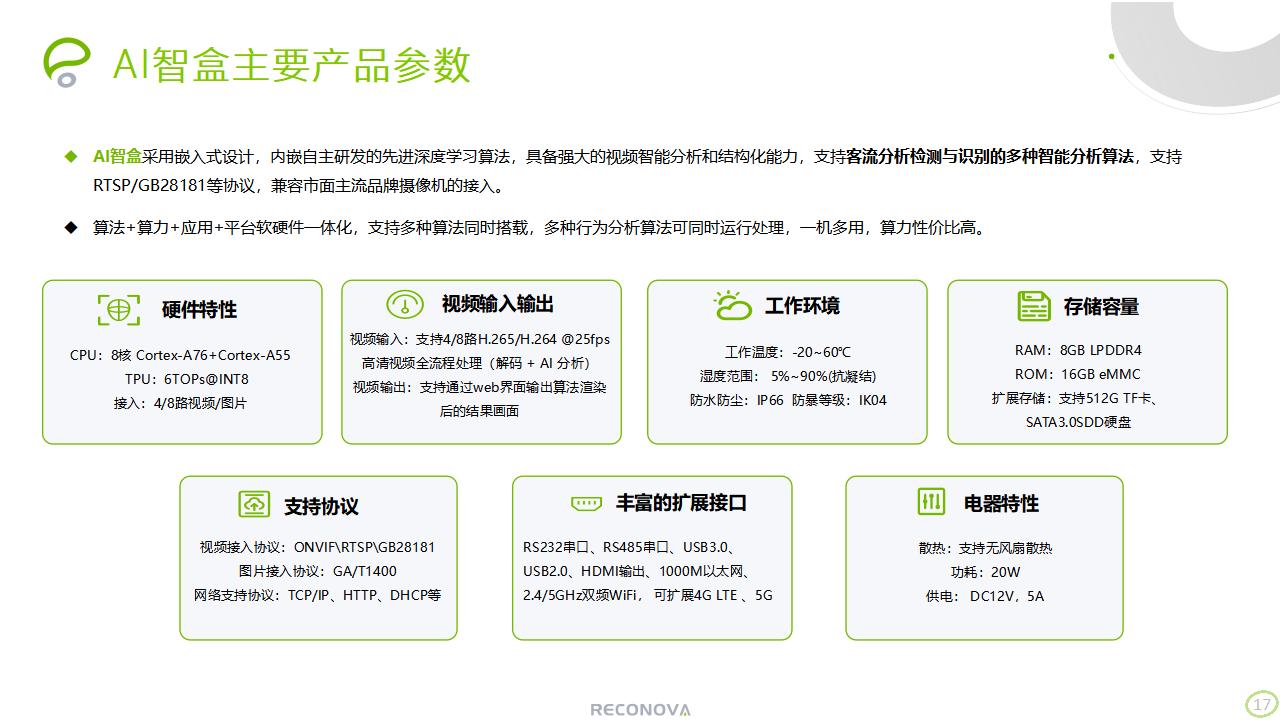 AI智盒主要产品参数

◆ AI智盒采用嵌入式设计，内嵌自主研发的先进深度学习算法，具备强大的视频智能分析和结构化能力，支持客流分析检测与识别的多种智能分析算法，支持RTSP/GB28181等协议，兼容市面主流品牌摄像机的接入。

◆ 算法+算力+应用+平台软硬件一体化，支持多种算法同时搭载，多种行为分析算法可同时运行处理，一机多用，算力性价比高。

硬件特性
CPU：8核 Cortex-A76+Cortex-A55
TPU：6TOPs@INT8
接入：4/8路视频/图片

视频输入输出
视频输入：支持4/8路H.265/H.264 @25fps
高清视频全流程处理（解码 + AI 分析）
视频输出：支持通过web界面输出算法渲染后的结果画面

工作环境
工作温度：-20~60℃
湿度范围： 5%~90%(抗凝结)
防水防尘：IP66 防暴等级：IK04

存储容量
RAM：8GB LPDDR4
ROM：16GB eMMC
扩展存储：支持512G TF卡、SATA3.0SDD硬盘

支持协议
视频接入协议：ONVIF\RTSP\GB28181
图片接入协议：GA/T1400
网络支持协议：TCP/IP、HTTP、DHCP等

丰富的扩展接口
RS232串口、RS485串口、USB3.0、USB2.0、HDMI输出、1000M以太网、2.4/5GHz双频WiFi， 可扩展4G LTE 、5G

电器特性
散热：支持无风扇散热
功耗：20W
供电： DC12V，5A

RECONOVA

17